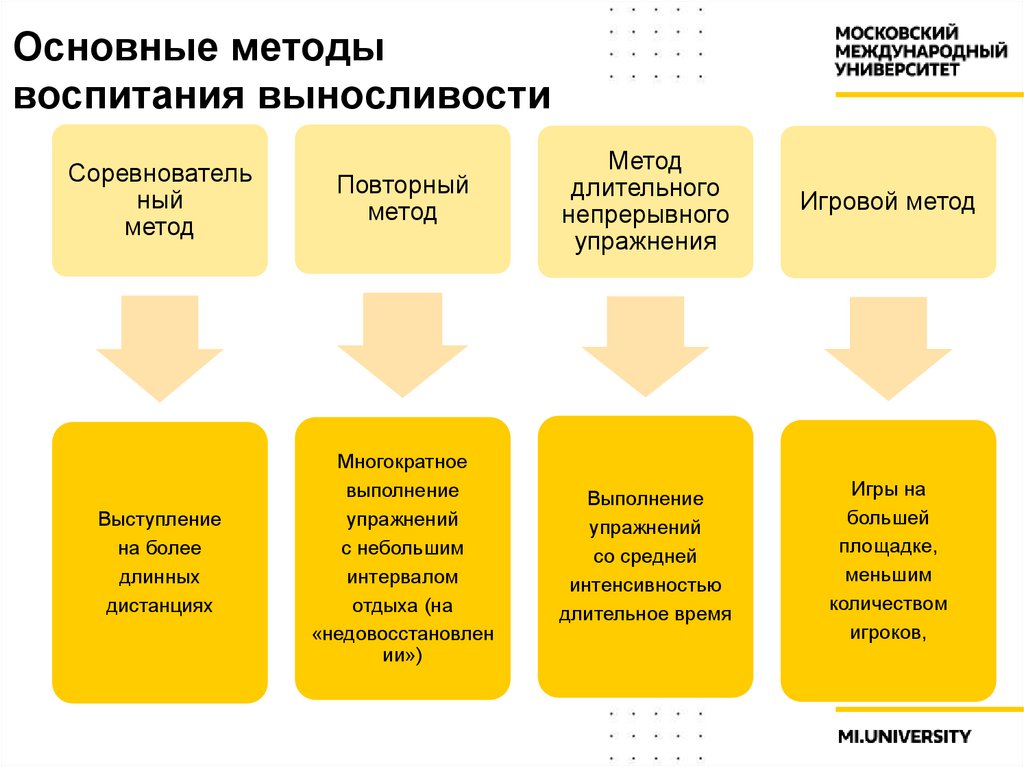 Основные методы воспитания выносливости

МОСКОВСКИЙ МЕЖДУНАРОДНЫЙ УНИВЕРСИТЕТ

Соревновательный метод

Повторный метод

Метод длительного непрерывного упражнения

Игровой метод

Выступление на более длинных дистанциях

Многократное выполнение упражнений с небольшим интервалом отдыха (на «недовосстановлении»)

Выполнение упражнений со средней интенсивностью длительное время

Игры на большей площадке, меньшим количеством игроков,

MI.UNIVERSITY